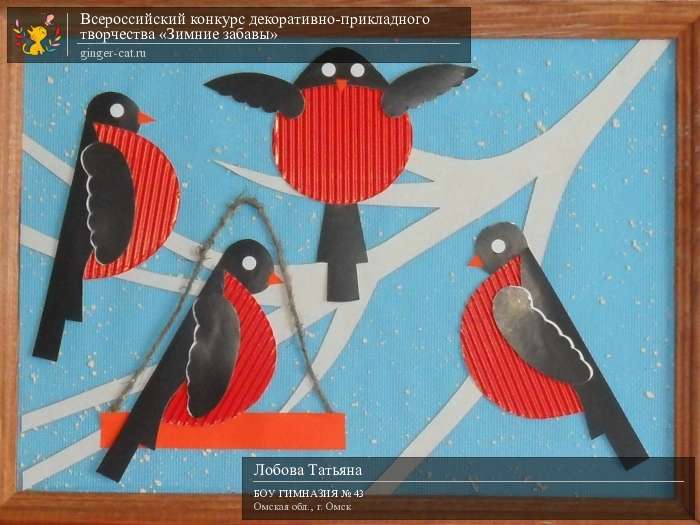 Всероссийский конкурс декоративно-прикладного творчества «Зимние забавы»
ginger-cat.ru

Лобова Татьяна
БОУ ГИМНАЗИЯ № 43
Омская обл., г. Омск